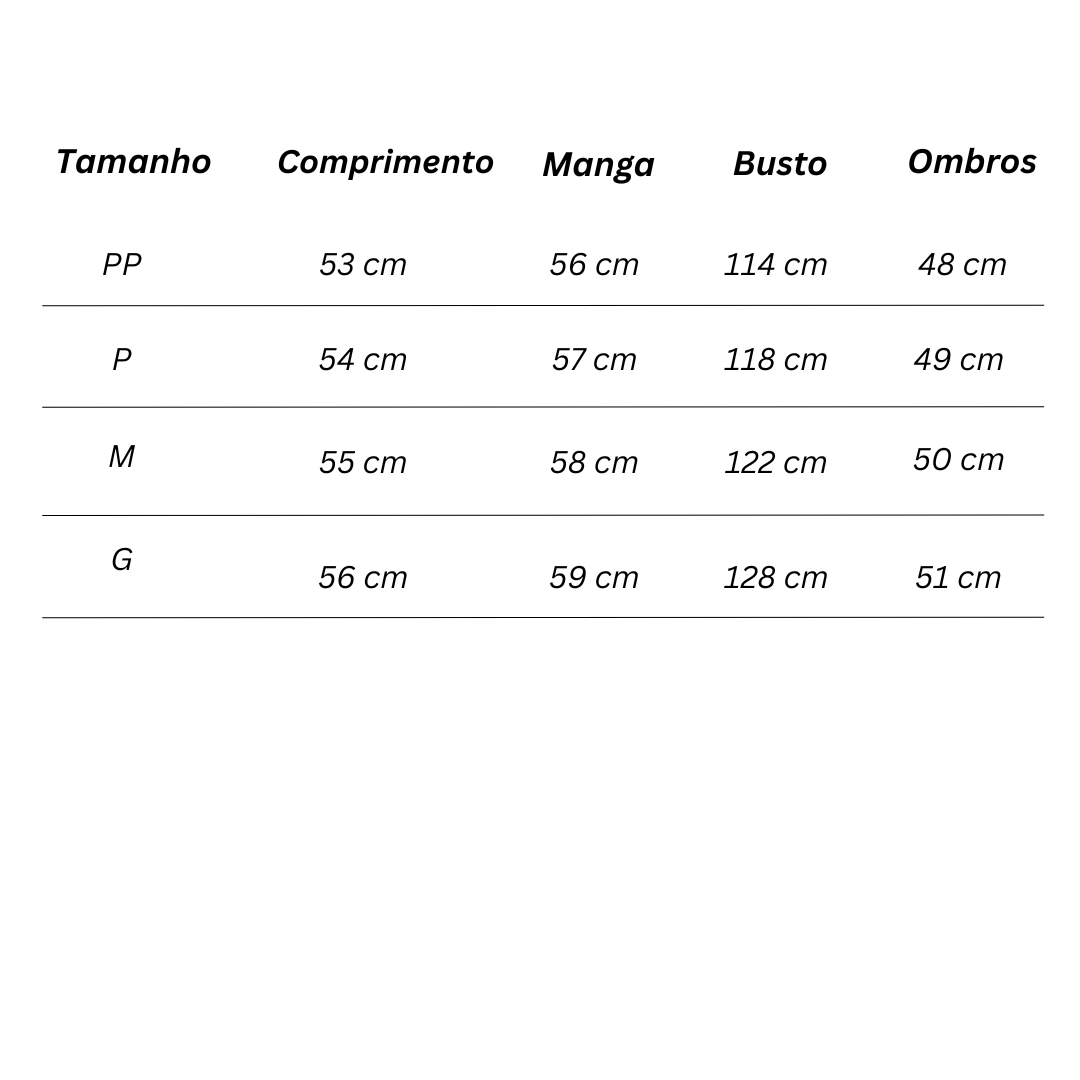 | Tamanho | Comprimento | Manga | Busto | Ombros |
|---|---|---|---|---|
| PP | 53 cm | 56 cm | 114 cm | 48 cm |
| P | 54 cm | 57 cm | 118 cm | 49 cm |
| M | 55 cm | 58 cm | 122 cm | 50 cm |
| G | 56 cm | 59 cm | 128 cm | 51 cm |